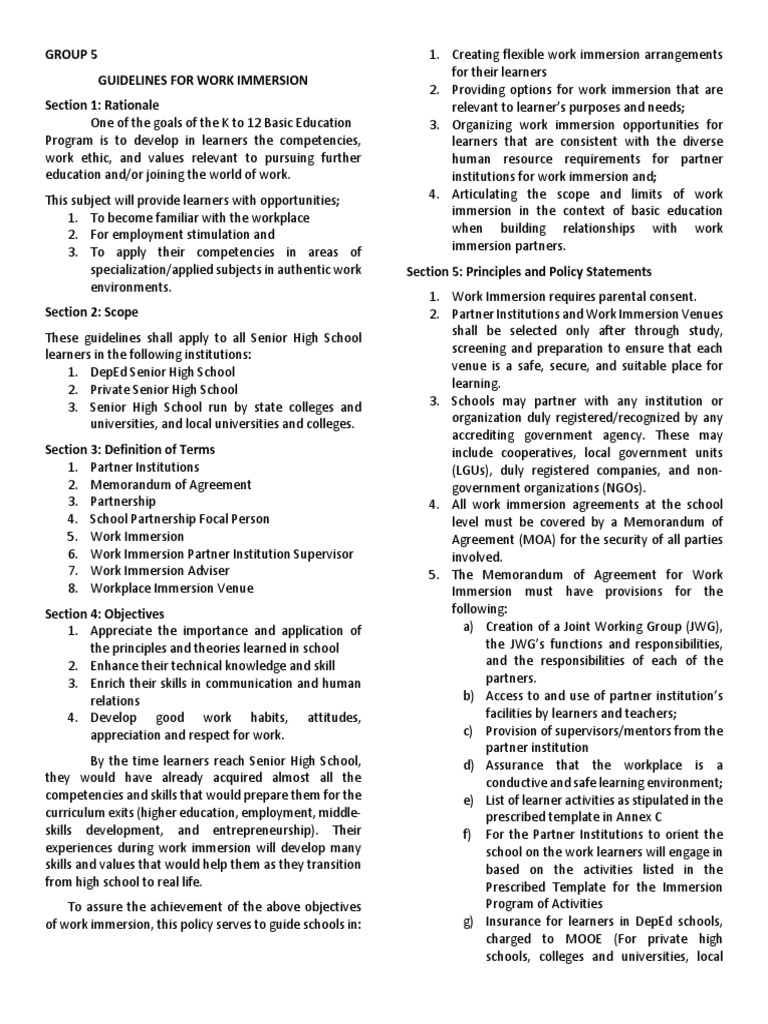 GROUP 5

GUIDELINES FOR WORK IMMERSION

Section 1: Rationale

One of the goals of the K to 12 Basic Education Program is to develop in learners the competencies, work ethic, and values relevant to pursuing further education and/or joining the world of work.

This subject will provide learners with opportunities;
1. To become familiar with the workplace
2. For employment stimulation and
3. To apply their competencies in areas of specialization/applied subjects in authentic work environments.

Section 2: Scope

These guidelines shall apply to all Senior High School learners in the following institutions:
1. DepEd Senior High School
2. Private Senior High School
3. Senior High School run by state colleges and universities, and local universities and colleges.

Section 3: Definition of Terms
1. Partner Institutions
2. Memorandum of Agreement
3. Partnership
4. School Partnership Focal Person
5. Work Immersion
6. Work Immersion Partner Institution Supervisor
7. Work Immersion Adviser
8. Workplace Immersion Venue

Section 4: Objectives
1. Appreciate the importance and application of the principles and theories learned in school
2. Enhance their technical knowledge and skill
3. Enrich their skills in communication and human relations
4. Develop good work habits, attitudes, appreciation and respect for work.

By the time learners reach Senior High School, they would have already acquired almost all the competencies and skills that would prepare them for the curriculum exits (higher education, employment, middle-skills development, and entrepreneurship). Their experiences during work immersion will develop many skills and values that would help them as they transition from high school to real life.

To assure the achievement of the above objectives of work immersion, this policy serves to guide schools in:

1. Creating flexible work immersion arrangements for their learners
2. Providing options for work immersion that are relevant to learner's purposes and needs;
3. Organizing work immersion opportunities for learners that are consistent with the diverse human resource requirements for partner institutions for work immersion and;
4. Articulating the scope and limits of work immersion in the context of basic education when building relationships with work immersion partners.

Section 5: Principles and Policy Statements
1. Work Immersion requires parental consent.
2. Partner Institutions and Work Immersion Venues shall be selected only after through study, screening and preparation to ensure that each venue is a safe, secure, and suitable place for learning.
3. Schools may partner with any institution or organization duly registered/recognized by any accrediting government agency. These may include cooperatives, local government units (LGUs), duly registered companies, and non-government organizations (NGOs).
4. All work immersion agreements at the school level must be covered by a Memorandum of Agreement (MOA) for the security of all parties involved.
5. The Memorandum of Agreement for Work Immersion must have provisions for the following:
a) Creation of a Joint Working Group (JWG), the JWG's functions and responsibilities, and the responsibilities of each of the partners.
b) Access to and use of partner institution's facilities by learners and teachers;
c) Provision of supervisors/mentors from the partner institution
d) Assurance that the workplace is a conductive and safe learning environment;
e) List of learner activities as stipulated in the prescribed template in Annex C
f) For the Partner Institutions to orient the school on the work learners will engage in based on the activities listed in the Prescribed Template for the Immersion Program of Activities
g) Insurance for learners in DepEd schools, charged to MOOE (For private high schools, colleges and universities, local